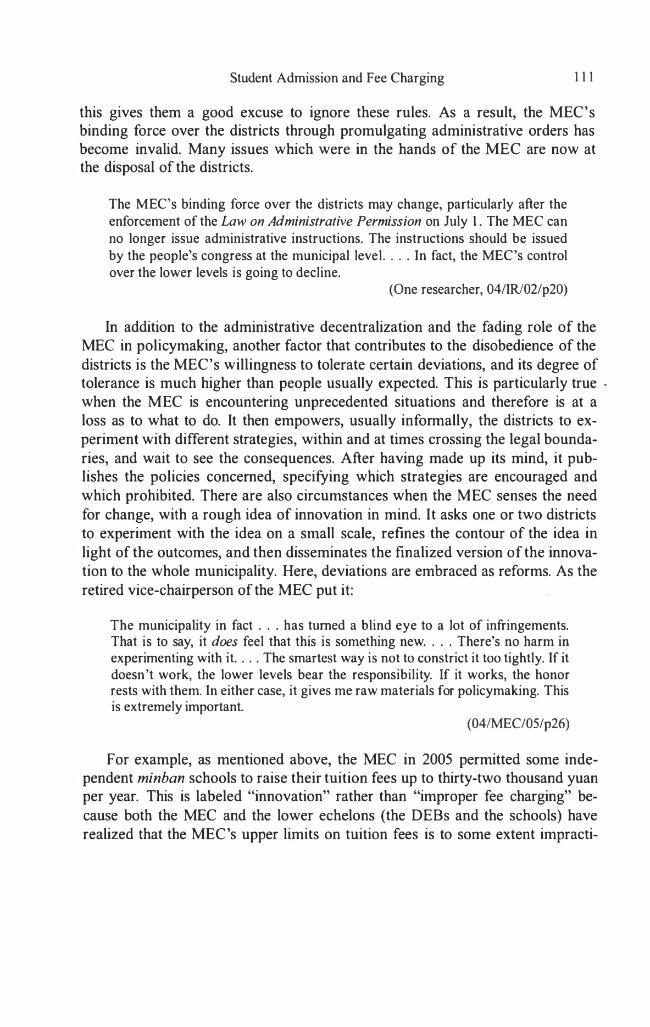 Student Admission and Fee Charging 111

this gives them a good excuse to ignore these rules. As a result, the MEC's binding force over the districts through promulgating administrative orders has become invalid. Many issues which were in the hands of the MEC are now at the disposal of the districts.

The MEC's binding force over the districts may change, particularly after the enforcement of the Law on Administrative Permission on July 1. The MEC can no longer issue administrative instructions. The instructions should be issued by the people's congress at the municipal level. . . . In fact, the MEC's control over the lower levels is going to decline.

(One researcher, 04/IR/02/p20)

In addition to the administrative decentralization and the fading role of the MEC in policymaking, another factor that contributes to the disobedience of the districts is the MEC's willingness to tolerate certain deviations, and its degree of tolerance is much higher than people usually expected. This is particularly true when the MEC is encountering unprecedented situations and therefore is at a loss as to what to do. It then empowers, usually informally, the districts to experiment with different strategies, within and at times crossing the legal boundaries, and wait to see the consequences. After having made up its mind, it publishes the policies concerned, specifying which strategies are encouraged and which prohibited. There are also circumstances when the MEC senses the need for change, with a rough idea of innovation in mind. It asks one or two districts to experiment with the idea on a small scale, refines the contour of the idea in light of the outcomes, and then disseminates the finalized version of the innovation to the whole municipality. Here, deviations are embraced as reforms. As the retired vice-chairperson of the MEC put it:

The municipality in fact . . . has turned a blind eye to a lot of infringements. That is to say, it does feel that this is something new. . . . There's no harm in experimenting with it. . . . The smartest way is not to constrict it too tightly. If it doesn't work, the lower levels bear the responsibility. If it works, the honor rests with them. In either case, it gives me raw materials for policymaking. This is extremely important.

(04/MEC/05/p26)

For example, as mentioned above, the MEC in 2005 permitted some independent minban schools to raise their tuition fees up to thirty-two thousand yuan per year. This is labeled "innovation" rather than "improper fee charging" because both the MEC and the lower echelons (the DEBs and the schools) have realized that the MEC's upper limits on tuition fees is to some extent impracti-